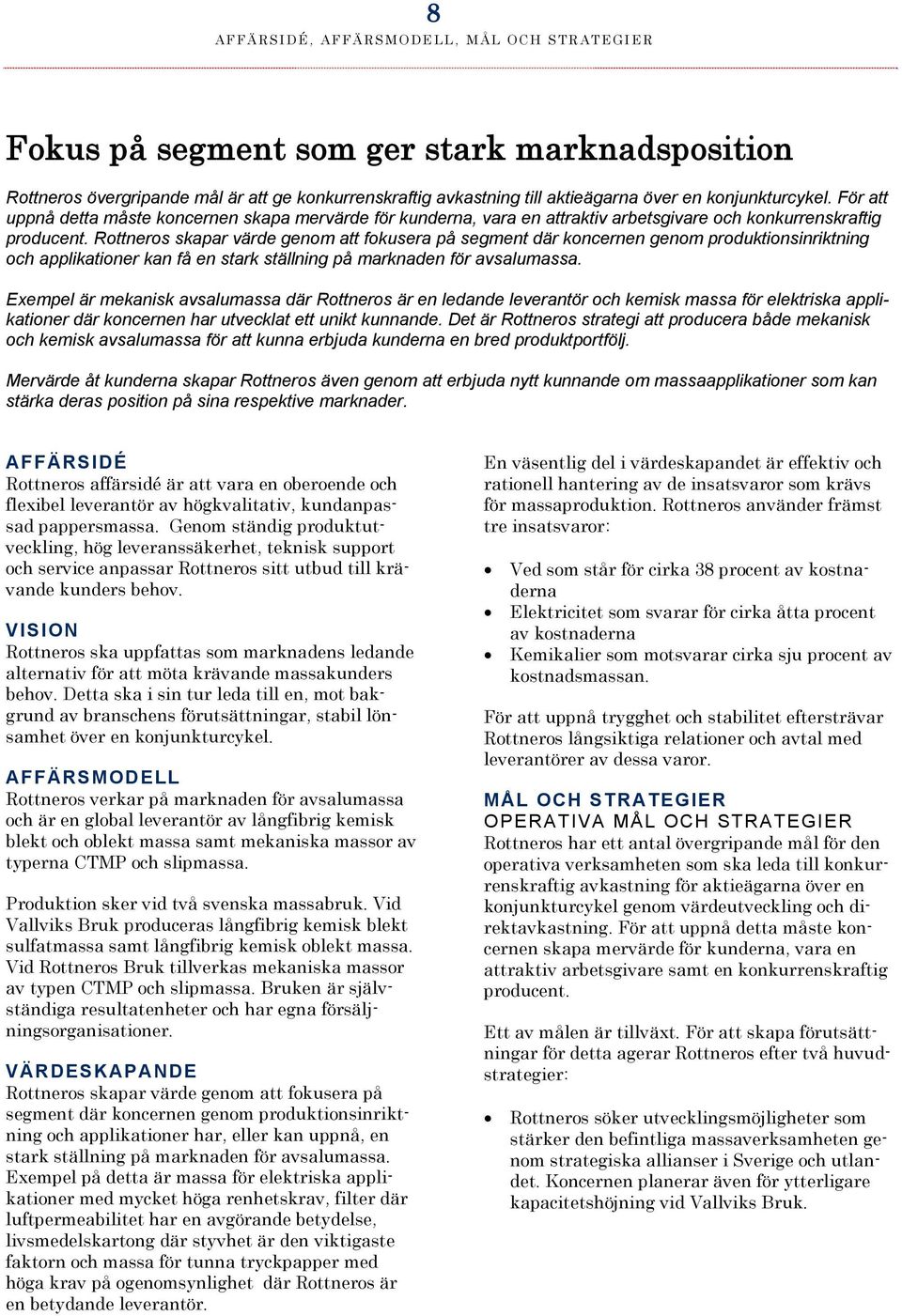 8

AFFÄRSIDÉ, AFFÄRSMODELL, MÅL OCH STRATEGIER

Fokus på segment som ger stark marknadsposition

Rottneros övergripande mål är att ge konkurrenskraftig avkastning till aktieägarna över en konjunkturcykel. För att uppnå detta måste koncernen skapa mervärde för kunderna, vara en attraktiv arbetsgivare och konkurrenskraftig producent. Rottneros skapar värde genom att fokusera på segment där koncernen genom produktionsinriktning och applikationer kan få en stark ställning på marknaden för avsalumassa.

Exempel är mekanisk avsalumassa där Rottneros är en ledande leverantör och kemisk massa för elektriska applikationer där koncernen har utvecklat ett unikt kunnande. Det är Rottneros strategi att producera både mekanisk och kemisk avsalumassa för att kunna erbjuda kunderna en bred produktportfölj.

Mervärde åt kunderna skapar Rottneros även genom att erbjuda nytt kunnande om massaapplikationer som kan stärka deras position på sina respektive marknader.

AFFÄRSIDÉ
Rottneros affärsidé är att vara en oberoende och flexibel leverantör av högkvalitativ, kundanpassad pappersmassa. Genom ständig produktutveckling, hög leveranssäkerhet, teknisk support och service anpassar Rottneros sitt utbud till krävande kunders behov.

VISION
Rottneros ska uppfattas som marknadens ledande alternativ för att möta krävande massakunders behov. Detta ska i sin tur leda till en, mot bakgrund av branschens förutsättningar, stabil lönsamhet över en konjunkturcykel.

AFFÄRSMODELL
Rottneros verkar på marknaden för avsalumassa och är en global leverantör av långfibrig kemisk blekt och oblekt massa samt mekaniska massor av typerna CTMP och slipmassa.

Produktion sker vid två svenska massabruk. Vid Vallviks Bruk produceras långfibrig kemisk blekt sulfatmassa samt långfibrig kemisk oblekt massa. Vid Rottneros Bruk tillverkas mekaniska massor av typen CTMP och slipmassa. Bruken är självständiga resultatenheter och har egna försäljningsorganisationer.

VÄRDESKAPANDE
Rottneros skapar värde genom att fokusera på segment där koncernen genom produktionsinriktning och applikationer har, eller kan uppnå, en stark ställning på marknaden för avsalumassa. Exempel på detta är massa för elektriska applikationer med mycket höga renhetskrav, filter där luftpermeabilitet har en avgörande betydelse, livsmedelskartong där styvhet är den viktigaste faktorn och massa för tunna tryckpapper med höga krav på ogenomsynlighet där Rottneros är en betydande leverantör.

En väsentlig del i värdeskapandet är effektiv och rationell hantering av de insatsvaror som krävs för massaproduktion. Rottneros använder främst tre insatsvaror:

• Ved som står för cirka 38 procent av kostnaderna
• Elektricitet som svarar för cirka åtta procent av kostnaderna
• Kemikalier som motsvarar cirka sju procent av kostnadsmassan.

För att uppnå trygghet och stabilitet eftersträvar Rottneros långsiktiga relationer och avtal med leverantörer av dessa varor.

MÅL OCH STRATEGIER
OPERATIVA MÅL OCH STRATEGIER
Rottneros har ett antal övergripande mål för den operativa verksamheten som ska leda till konkurrenskraftig avkastning för aktieägarna över en konjunkturcykel genom värdeutveckling och direktavkastning. För att uppnå detta måste koncernen skapa mervärde för kunderna, vara en attraktiv arbetsgivare samt en konkurrenskraftig producent.

Ett av målen är tillväxt. För att skapa förutsättningar för detta agerar Rottneros efter två huvudstrategier:

• Rottneros söker utvecklingsmöjligheter som stärker den befintliga massaverksamheten genom strategiska allianser i Sverige och utlandet. Koncernen planerar även för ytterligare kapacitetshöjning vid Vallviks Bruk.